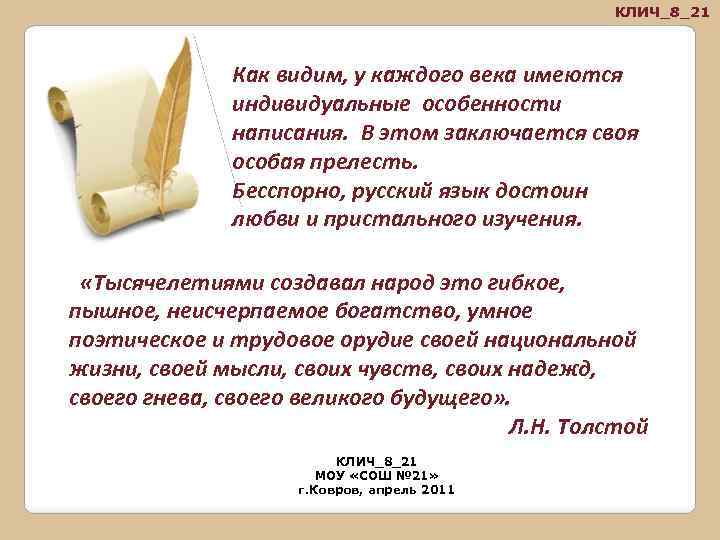 КЛИЧ_8_21

Как видим, у каждого века имеются индивидуальные особенности написания. В этом заключается своя особая прелесть.
Бесспорно, русский язык достоин любви и пристального изучения.

«Тысячелетиями создавал народ это гибкое, пышное, неисчерпаемое богатство, умное поэтическое и трудовое орудие своей национальной жизни, своей мысли, своих чувств, своих надежд, своего гнева, своего великого будущего».
Л.Н. Толстой

КЛИЧ_8_21
МОУ «СОШ №21»
г.Ковров, апрель 2011